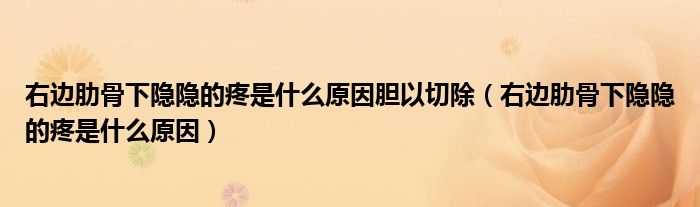 右边肋骨下隐隐的疼是什么原因胆以切除（右边肋骨下隐隐的疼是什么原因）